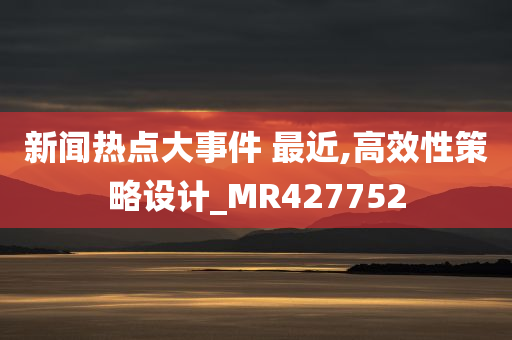 新闻热点大事件 最近,高效性策略设计_MR427752